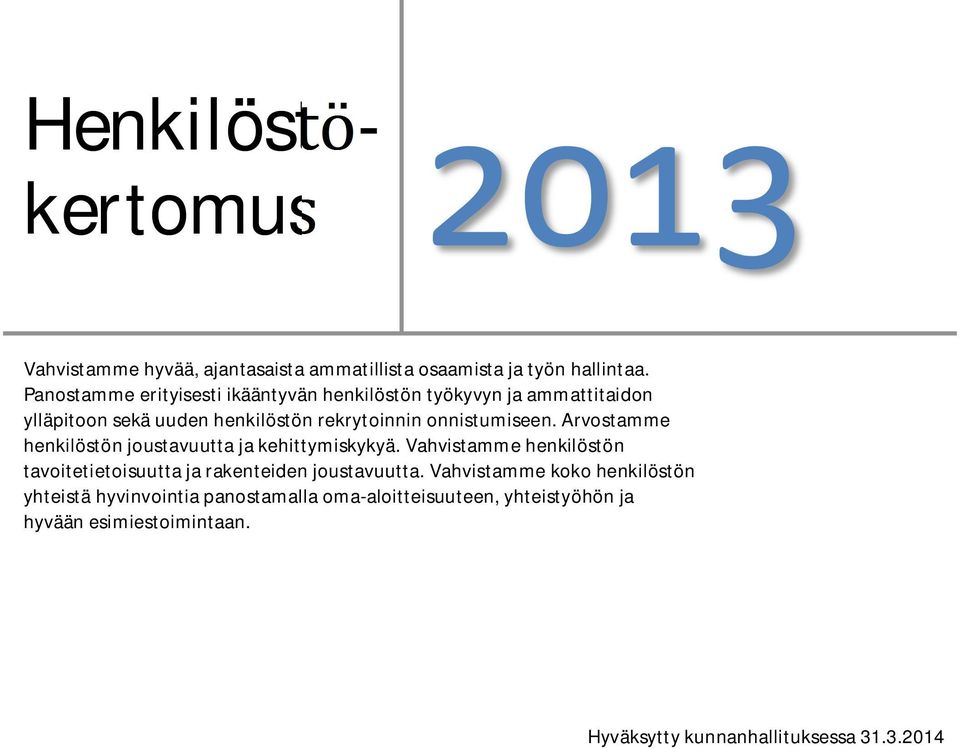 Henkilöstö-kertomus

2013

Vahvistamme hyvää, ajantasaista ammatillista osaamista ja työn hallintaa. Panostamme erityisesti ikääntyvän henkilöstön työkyvyn ja ammattitaidon ylläpitoon sekä uuden henkilöstön rekrytoinnin onnistumiseen. Arvostamme henkilöstön joustavuutta ja kehittymiskykyä. Vahvistamme henkilöstön tavoitetietoisuutta ja rakenteiden joustavuutta. Vahvistamme koko henkilöstön yhteistä hyvinvointia panostamalla oma-aloitteisuuteen, yhteistyöhön ja hyvään esimiestoimintaan.

Hyväksytty kunnanhallituksessa 31.3.2014